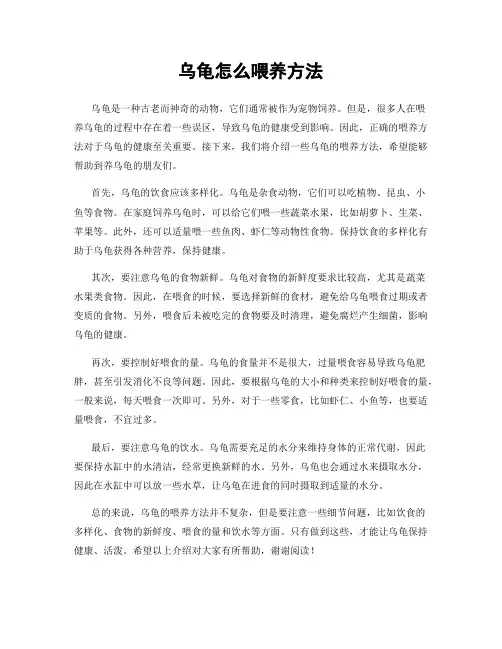 乌龟怎么喂养方法

乌龟是一种古老而神奇的动物，它们通常被作为宠物饲养。但是，很多人在喂养乌龟的过程中存在着一些误区，导致乌龟的健康受到影响。因此，正确的喂养方法对于乌龟的健康至关重要。接下来，我们将介绍一些乌龟的喂养方法，希望能够帮助到养乌龟的朋友们。

首先，乌龟的饮食应该多样化。乌龟是杂食动物，它们可以吃植物、昆虫、小鱼等食物。在家庭饲养乌龟时，可以给它们喂一些蔬菜水果，比如胡萝卜、生菜、苹果等。此外，还可以适量喂一些鱼肉、虾仁等动物性食物。保持饮食的多样化有助于乌龟获得各种营养，保持健康。

其次，要注意乌龟的食物新鲜。乌龟对食物的新鲜度要求比较高，尤其是蔬菜水果类食物。因此，在喂食的时候，要选择新鲜的食材，避免给乌龟喂食过期或者变质的食物。另外，喂食后未被吃完的食物要及时清理，避免腐烂产生细菌，影响乌龟的健康。

再次，要控制好喂食的量。乌龟的食量并不是很大，过量喂食容易导致乌龟肥胖，甚至引发消化不良等问题。因此，要根据乌龟的大小和种类来控制好喂食的量，一般来说，每天喂食一次即可。另外，对于一些零食，比如虾仁、小鱼等，也要适量喂食，不宜过多。

最后，要注意乌龟的饮水。乌龟需要充足的水分来维持身体的正常代谢，因此要保持水缸中的水清洁，经常更换新鲜的水。另外，乌龟也会通过水来摄取水分，因此在水缸中可以放一些水草，让乌龟在进食的同时摄取到适量的水分。

总的来说，乌龟的喂养方法并不复杂，但是要注意一些细节问题，比如饮食的多样化、食物的新鲜度、喂食的量和饮水等方面。只有做到这些，才能让乌龟保持健康、活泼。希望以上介绍对大家有所帮助，谢谢阅读！